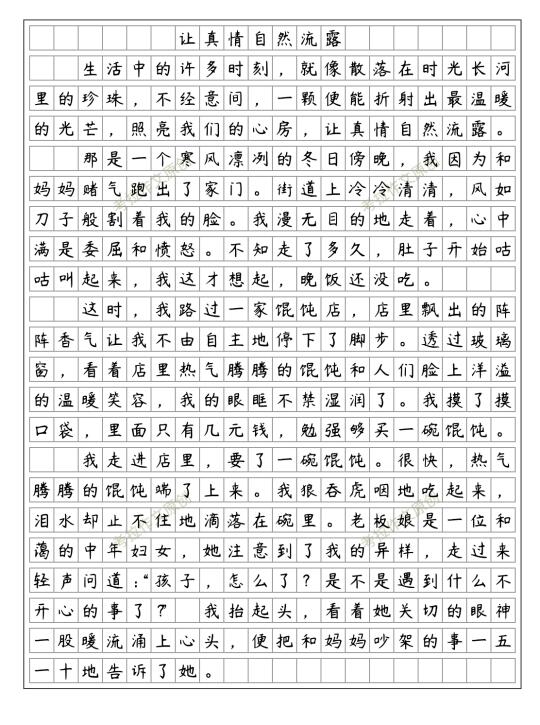 让真情自然流露

生活中的许多时刻，就像散落在时光长河里的珍珠，不经意间，一颗便能折射出最温暖的光芒，照亮我们的心房，让真情自然流露。

那是一个寒风凛冽的冬日傍晚，我因为和妈妈赌气跑出了家门。街道上冷冷清清，风如刀子般割着我的脸。我漫无目的地走着，心中满是委屈和愤怒。不知走了多久，肚子开始咕咕叫起来，我这才想起，晚饭还没吃。

这时，我路过一家馄饨店，店里飘出的阵阵香气让我不由自主地停下了脚步。透过玻璃窗，看着店里热气腾腾的馄饨和人们脸上洋溢的温暖笑容，我的眼眶不禁湿润了。我摸了摸口袋，里面只有几元钱，勉强够买一碗馄饨。

我走进店里，要了一碗馄饨。很快，热气腾腾的馄饨端了上来。我狼吞虎咽地吃起来，泪水却止不住地滴落在碗里。老板娘是一位和蔼的中年妇女，她注意到了我的异样，走过来轻声问道：“孩子，怎么了？是不是遇到什么不开心的事了？”我抬起头，看着她关切的眼神一股暖流涌上心头，便把和妈妈吵架的事一五一十地告诉了她。